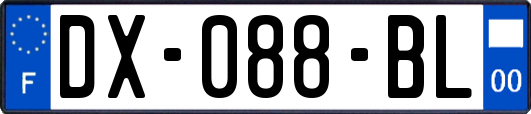 F

DX-088-BL

00